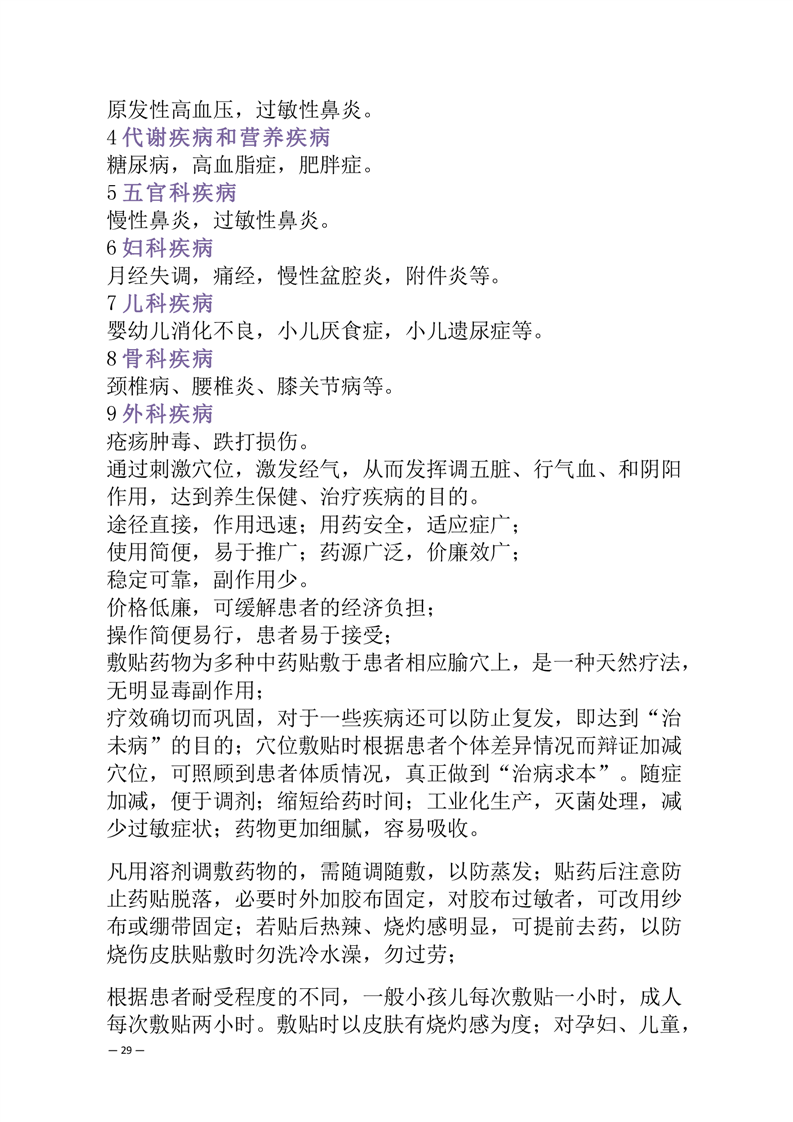 原发性高血压，过敏性鼻炎。
4 代谢疾病和营养疾病
糖尿病，高血脂症，肥胖症。
5 五官科疾病
慢性鼻炎，过敏性鼻炎。
6 妇科疾病
月经失调，痛经，慢性盆腔炎，附件炎等。
7 儿科疾病
婴幼儿消化不良，小儿厌食症，小儿遗尿症等。
8 骨科疾病
颈椎病、腰椎炎、膝关节病等。
9 外科疾病
疮疡肿毒、跌打损伤。
通过刺激穴位，激发经气，从而发挥调五脏、行气血、和阴阳作用，达到养生保健、治疗疾病的目的。
途径直接，作用迅速；用药安全，适应症广；
使用简便，易于推广；药源广泛，价廉效广；
稳定可靠，副作用少。
价格低廉，可缓解患者的经济负担；
操作简便易行，患者易于接受；
敷贴药物为多种中药贴敷于患者相应腧穴上，是一种天然疗法，无明显毒副作用；
疗效确切而巩固，对于一些疾病还可以防止复发，即达到“治未病”的目的；穴位敷贴时根据患者个体差异情况而辩证加减穴位，可照顾到患者体质情况，真正做到“治病求本”。随症加减，便于调剂；缩短给药时间；工业化生产，灭菌处理，减少过敏症状；药物更加细腻，容易吸收。

凡用溶剂调敷药物的，需随调随敷，以防蒸发；贴药后注意防止药贴脱落，必要时外加胶布固定，对胶布过敏者，可改用纱布或绷带固定；若贴后热辣、烧灼感明显，可提前去药，以防烧伤皮肤贴敷时勿洗冷水澡，勿过劳；

根据患者耐受程度的不同，一般小孩儿每次敷贴一小时，成人每次敷贴两小时。敷贴时以皮肤有烧灼感为度；对孕妇、儿童，
— 29 —